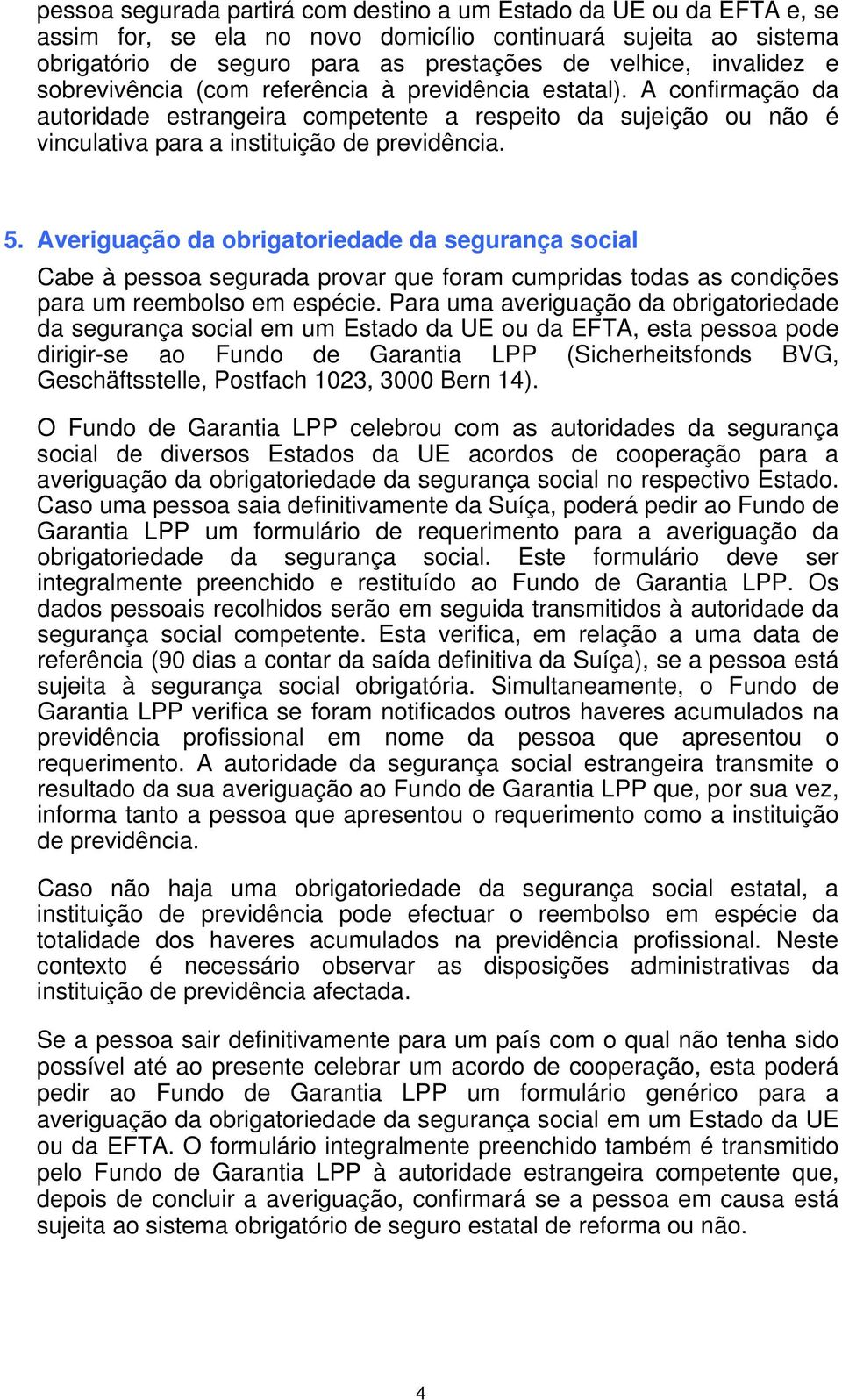 pessoa segurada partirá com destino a um Estado da UE ou da EFTA e, se assim for, se ela no novo domicílio continuará sujeita ao sistema obrigatório de seguro para as prestações de velhice, invalidez e sobrevivência (com referência à previdência estatal). A confirmação da autoridade estrangeira competente a respeito da sujeição ou não é vinculativa para a instituição de previdência.

5. Averiguação da obrigatoriedade da segurança social

Cabe à pessoa segurada provar que foram cumpridas todas as condições para um reembolso em espécie. Para uma averiguação da obrigatoriedade da segurança social em um Estado da UE ou da EFTA, esta pessoa pode dirigir-se ao Fundo de Garantia LPP (Sicherheitsfonds BVG, Geschäftsstelle, Postfach 1023, 3000 Bern 14).

O Fundo de Garantia LPP celebrou com as autoridades da segurança social de diversos Estados da UE acordos de cooperação para a averiguação da obrigatoriedade da segurança social no respectivo Estado. Caso uma pessoa saia definitivamente da Suíça, poderá pedir ao Fundo de Garantia LPP um formulário de requerimento para a averiguação da obrigatoriedade da segurança social. Este formulário deve ser integralmente preenchido e restituído ao Fundo de Garantia LPP. Os dados pessoais recolhidos serão em seguida transmitidos à autoridade da segurança social competente. Esta verifica, em relação a uma data de referência (90 dias a contar da saída definitiva da Suíça), se a pessoa está sujeita à segurança social obrigatória. Simultaneamente, o Fundo de Garantia LPP verifica se foram notificados outros haveres acumulados na previdência profissional em nome da pessoa que apresentou o requerimento. A autoridade da segurança social estrangeira transmite o resultado da sua averiguação ao Fundo de Garantia LPP que, por sua vez, informa tanto a pessoa que apresentou o requerimento como a instituição de previdência.

Caso não haja uma obrigatoriedade da segurança social estatal, a instituição de previdência pode efectuar o reembolso em espécie da totalidade dos haveres acumulados na previdência profissional. Neste contexto é necessário observar as disposições administrativas da instituição de previdência afectada.

Se a pessoa sair definitivamente para um país com o qual não tenha sido possível até ao presente celebrar um acordo de cooperação, esta poderá pedir ao Fundo de Garantia LPP um formulário genérico para a averiguação da obrigatoriedade da segurança social em um Estado da UE ou da EFTA. O formulário integralmente preenchido também é transmitido pelo Fundo de Garantia LPP à autoridade estrangeira competente que, depois de concluir a averiguação, confirmará se a pessoa em causa está sujeita ao sistema obrigatório de seguro estatal de reforma ou não.

4